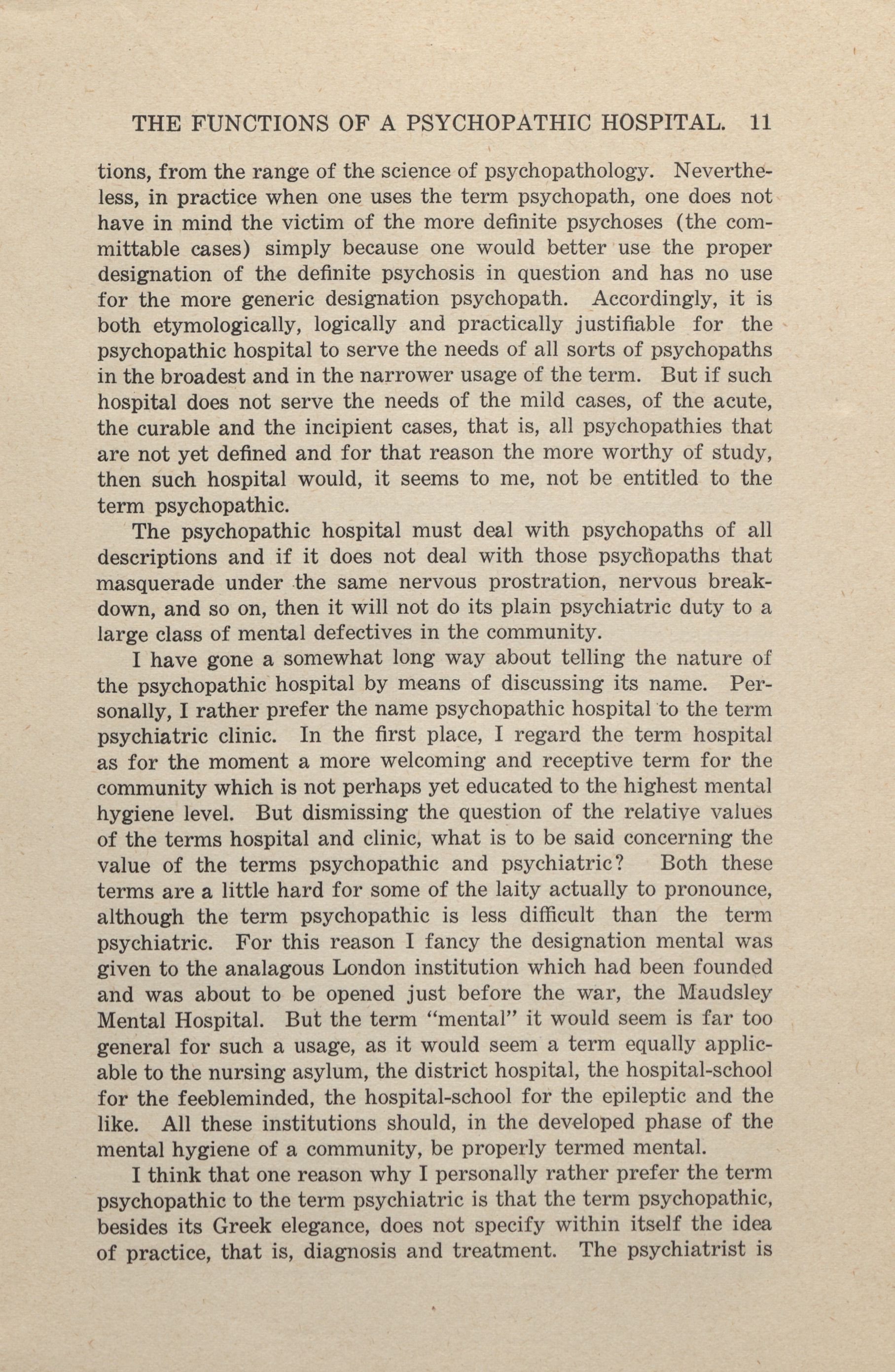 THE FUNCTIONS OF A PSYCHOPATHIC HOSPITAL. 11

tions, from the range of the science of psychopathology. Nevertheless, in practice when one uses the term psychopath, one does not have in mind the victim of the more definite psychoses (the committable cases) simply because one would better use the proper designation of the definite psychosis in question and has no use for the more generic designation psychopath. Accordingly, it is both etymologically, logically and practically justifiable for the psychopathic hospital to serve the needs of all sorts of psychopaths in the broadest and in the narrower usage of the term. But if such hospital does not serve the needs of the mild cases, of the acute, the curable and the incipient cases, that is, all psychopathies that are not yet defined and for that reason the more worthy of study, then such hospital would, it seems to me, not be entitled to the term psychopathic.

The psychopathic hospital must deal with psychopaths of all descriptions and if it does not deal with those psychopaths that masquerade under the same nervous prostration, nervous breakdown, and so on, then it will not do its plain psychiatric duty to a large class of mental defectives in the community.

I have gone a somewhat long way about telling the nature of the psychopathic hospital by means of discussing its name. Personally, I rather prefer the name psychopathic hospital to the term psychiatric clinic. In the first place, I regard the term hospital as for the moment a more welcoming and receptive term for the community which is not perhaps yet educated to the highest mental hygiene level. But dismissing the question of the relative values of the terms hospital and clinic, what is to be said concerning the value of the terms psychopathic and psychiatric? Both these terms are a little hard for some of the laity actually to pronounce, although the term psychopathic is less difficult than the term psychiatric. For this reason I fancy the designation mental was given to the analagous London institution which had been founded and was about to be opened just before the war, the Maudsley Mental Hospital. But the term "mental" it would seem is far too general for such a usage, as it would seem a term equally applicable to the nursing asylum, the district hospital, the hospital-school for the feebleminded, the hospital-school for the epileptic and the like. All these institutions should, in the developed phase of the mental hygiene of a community, be properly termed mental.

I think that one reason why I personally rather prefer the term psychopathic to the term psychiatric is that the term psychopathic, besides its Greek elegance, does not specify within itself the idea of practice, that is, diagnosis and treatment. The psychiatrist is